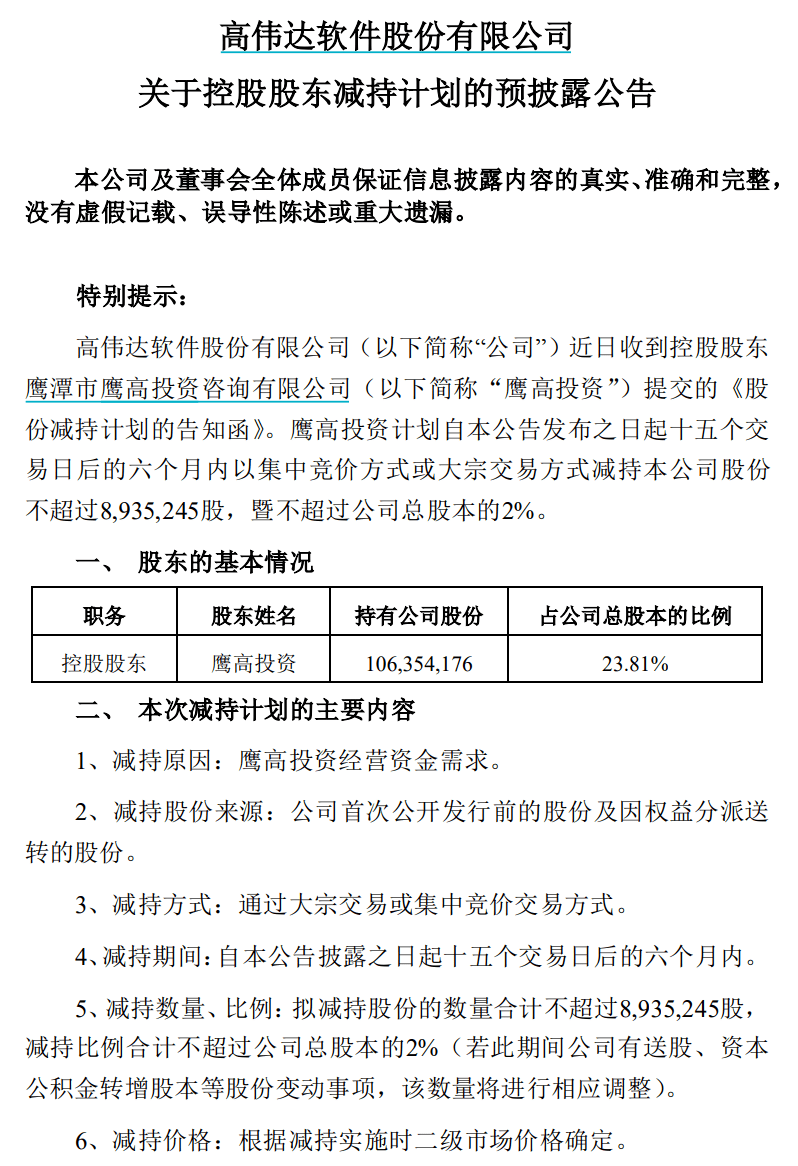 高伟达软件股份有限公司
关于控股股东减持计划的预披露公告

本公司及董事会全体成员保证信息披露内容的真实、准确和完整，没有虚假记载、误导性陈述或重大遗漏。

特别提示：

高伟达软件股份有限公司（以下简称“公司”）近日收到控股股东鹰潭市鹰高投资咨询有限公司（以下简称“鹰高投资”）提交的《股份减持计划的告知函》。鹰高投资计划自本公告发布之日起十五个交易日后的六个月内以集中竞价方式或大宗交易方式减持本公司股份不超过8,935,245股，暨不超过公司总股本的2%。

一、 股东的基本情况

| 职务 | 股东姓名 | 持有公司股份 | 占公司总股本的比例 |
|---|---|---|---|
| 控股股东 | 鹰高投资 | 106,354,176 | 23.81% |

二、 本次减持计划的主要内容

1、减持原因：鹰高投资经营资金需求。

2、减持股份来源：公司首次公开发行前的股份及因权益分派送转的股份。

3、减持方式：通过大宗交易或集中竞价交易方式。

4、减持期间：自本公告披露之日起十五个交易日后的六个月内。

5、减持数量、比例：拟减持股份的数量合计不超过8,935,245股，减持比例合计不超过公司总股本的2%（若此期间公司有送股、资本公积金转增股本等股份变动事项，该数量将进行相应调整）。

6、减持价格：根据减持实施时二级市场价格确定。